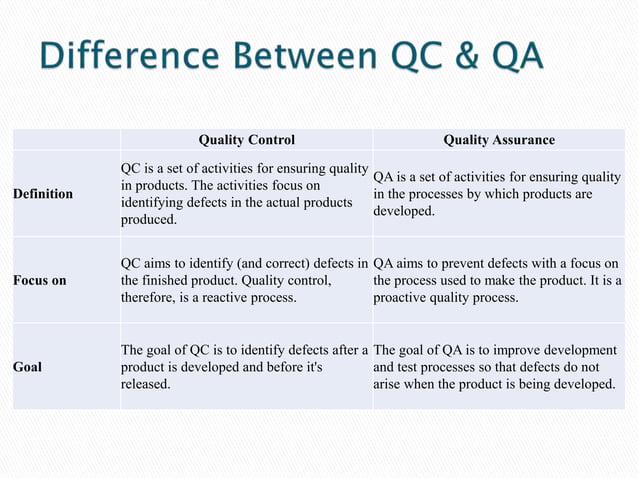 Difference Between QC & QA

| | Quality Control | Quality Assurance |
|---|---|---|
| Definition | QC is a set of activities for ensuring quality in products. The activities focus on identifying defects in the actual products produced. | QA is a set of activities for ensuring quality in the processes by which products are developed. |
| Focus on | QC aims to identify (and correct) defects in the finished product. Quality control, therefore, is a reactive process. | QA aims to prevent defects with a focus on the process used to make the product. It is a proactive quality process. |
| Goal | The goal of QC is to identify defects after a product is developed and before it's released. | The goal of QA is to improve development and test processes so that defects do not arise when the product is being developed. |